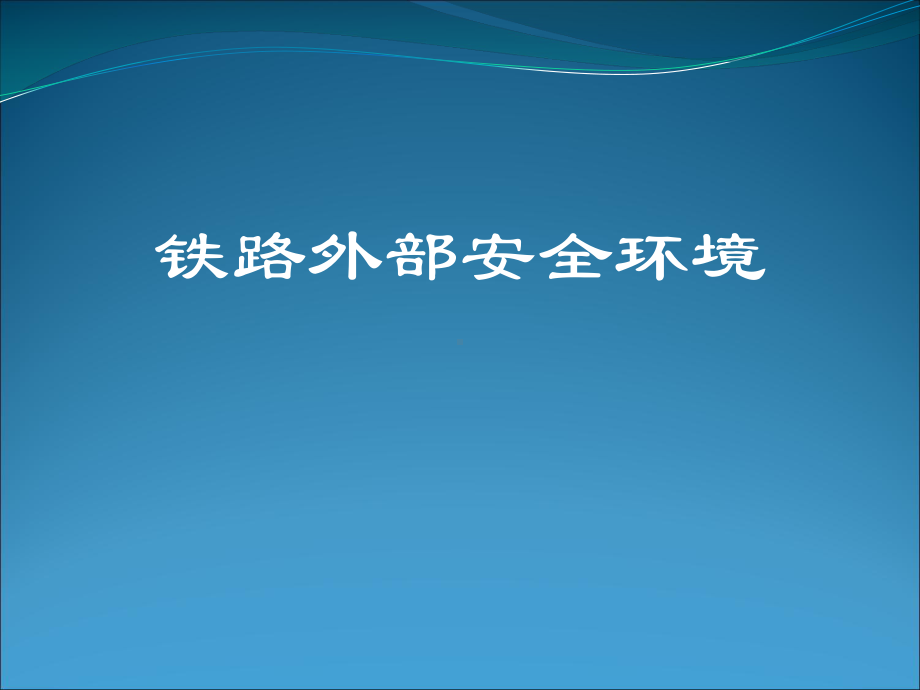 铁路外部安全环境